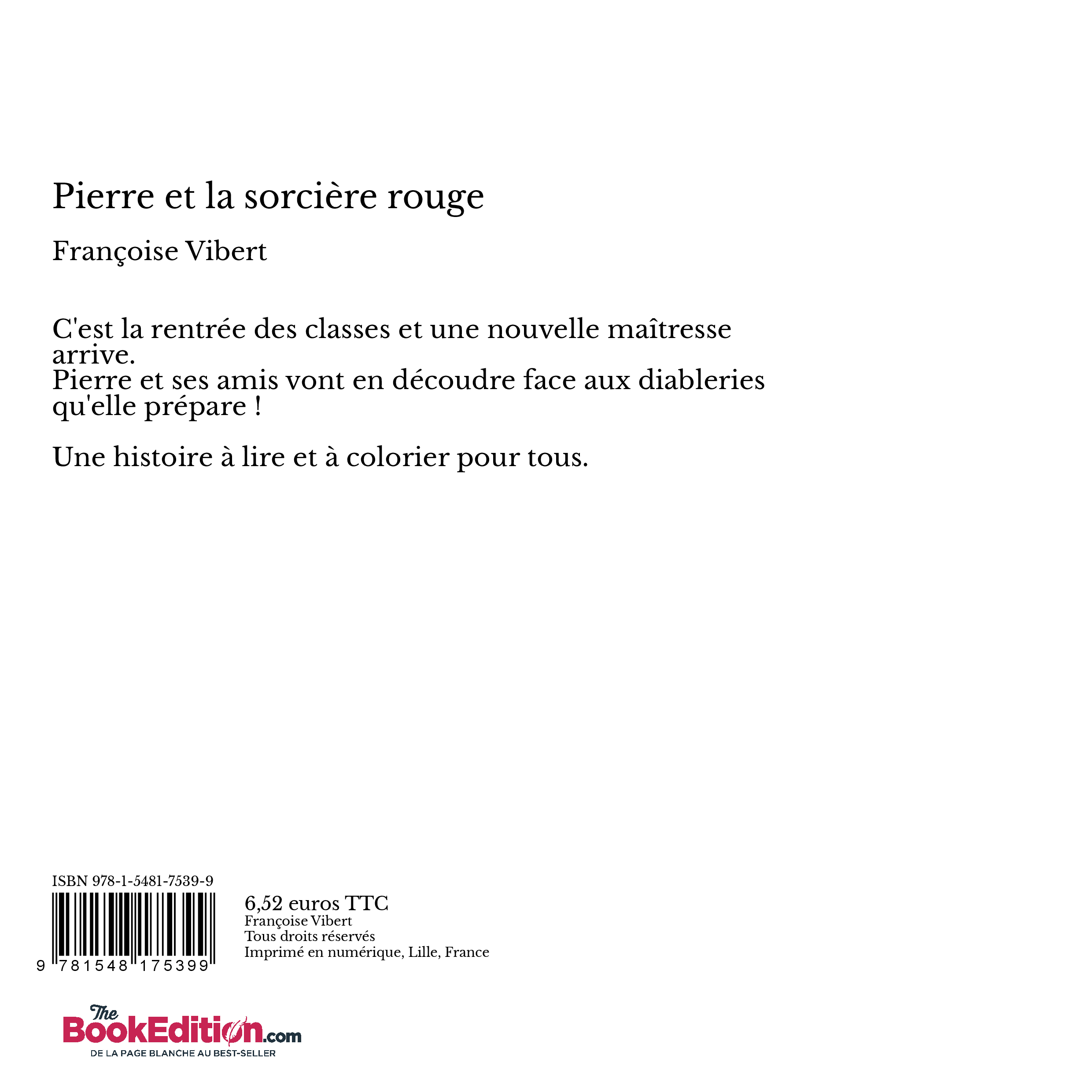 Pierre et la sorcière rouge

Françoise Vibert

C'est la rentrée des classes et une nouvelle maîtresse arrive.
Pierre et ses amis vont en découdre face aux diableries qu'elle prépare !

Une histoire à lire et à colorier pour tous.

ISBN 978-1-5481-7539-9

9 781548 175399

6,52 euros TTC
Françoise Vibert
Tous droits réservés
Imprimé en numérique, Lille, France

The BookEdition.com
DE LA PAGE BLANCHE AU BEST-SELLER